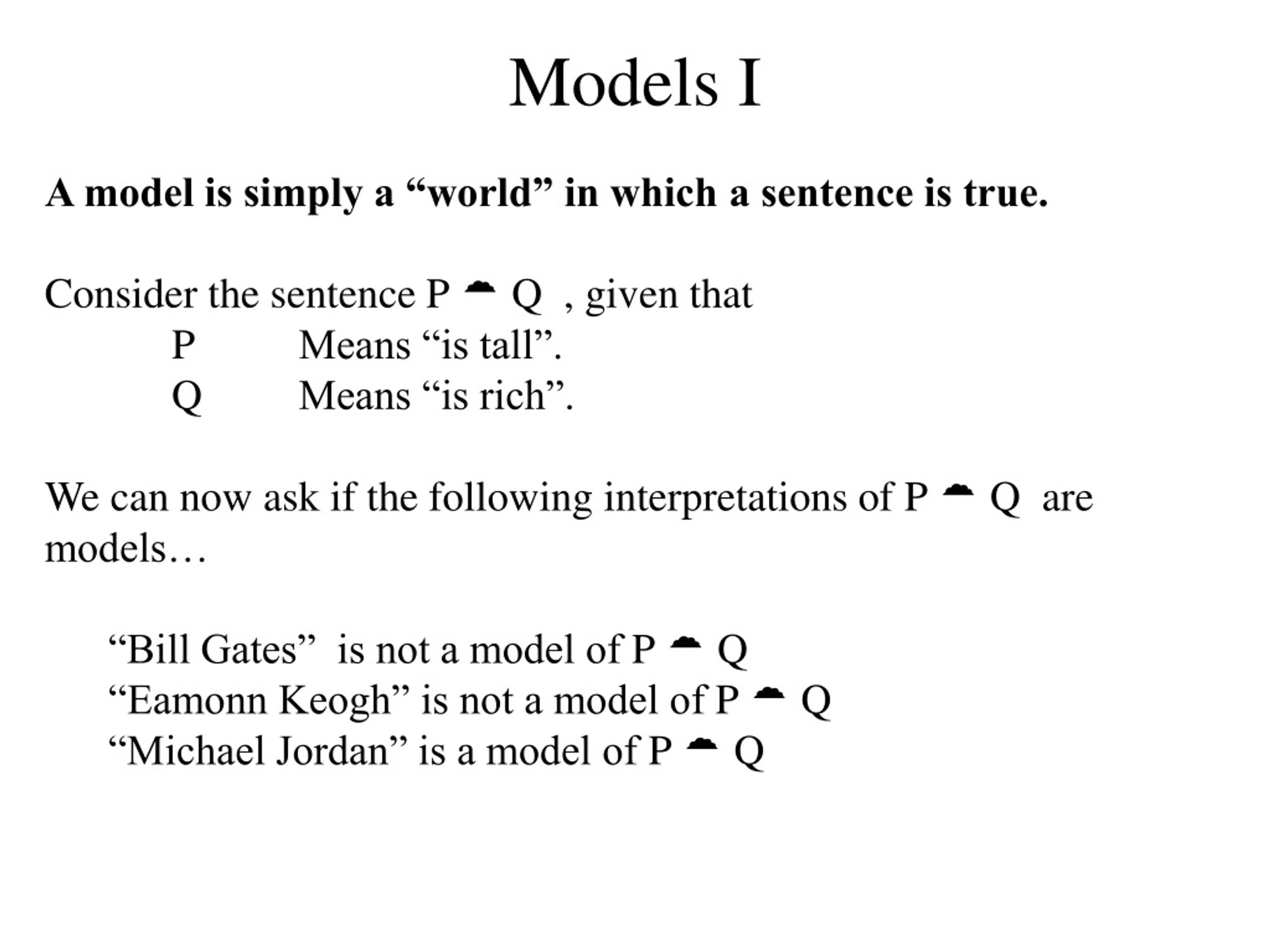 Models I

**A model is simply a “world” in which a sentence is true.**

Consider the sentence P ☁ Q , given that
P Means “is tall”.
Q Means “is rich”.

We can now ask if the following interpretations of P ☁ Q are models…

“Bill Gates” is not a model of P ☁ Q
“Eamonn Keogh” is not a model of P ☁ Q
“Michael Jordan” is a model of P ☁ Q